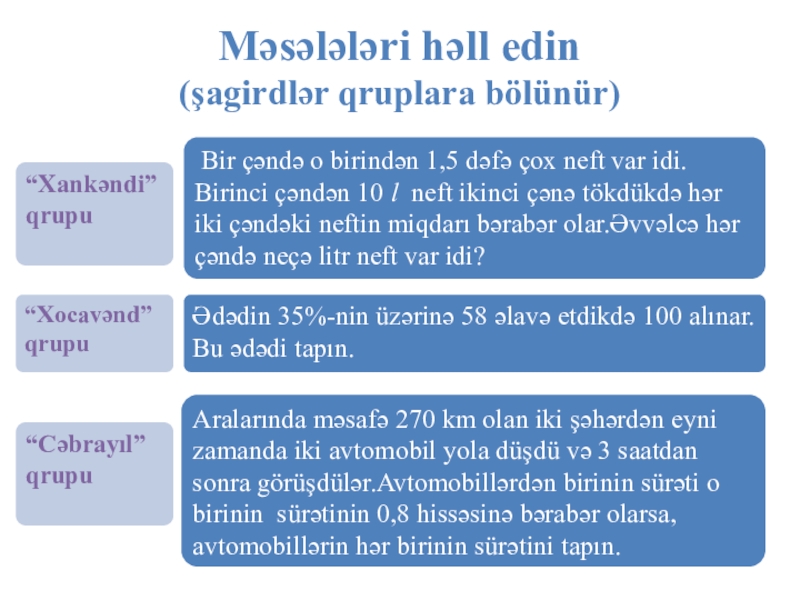 Məsələləri həll edin
(şagirdlər qruplara bölünür)

“Xankəndi” qrupu

Bir çəndə o birindən 1,5 dəfə çox neft var idi. Birinci çəndən 10 $l$ neft ikinci çənə tökdükdə hər iki çəndəki neftin miqdarı bərabər olar.Əvvəlcə hər çəndə neçə litr neft var idi?

“Xocavənd” qrupu

Ədədin 35%-nin üzərinə 58 əlavə etdikdə 100 alınar. Bu ədədi tapın.

“Cəbrayıl” qrupu

Aralarında məsafə 270 km olan iki şəhərdən eyni zamanda iki avtomobil yola düşdü və 3 saatdan sonra görüşdülər.Avtomobillərdən birinin sürəti o birinin sürətinin 0,8 hissəsinə bərabər olarsa, avtomobillərin hər birinin sürətini tapın.